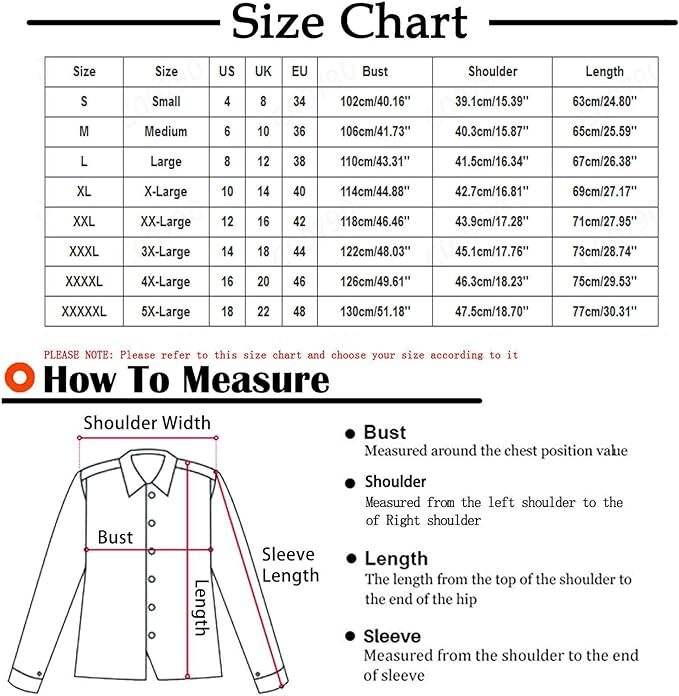 Size Chart

| Size | Size | US | UK | EU | Bust | Shoulder | Length |
|---|---|---|---|---|---|---|---|
| S | Small | 4 | 8 | 34 | 102cm/40.16'' | 39.1cm/15.39'' | 63cm/24.80'' |
| M | Medium | 6 | 10 | 36 | 106cm/41.73'' | 40.3cm/15.87'' | 65cm/25.59'' |
| L | Large | 8 | 12 | 38 | 110cm/43.31'' | 41.5cm/16.34'' | 67cm/26.38'' |
| XL | X-Large | 10 | 14 | 40 | 114cm/44.88'' | 42.7cm/16.81'' | 69cm/27.17'' |
| XXL | XX-Large | 12 | 16 | 42 | 118cm/46.46'' | 43.9cm/17.28'' | 71cm/27.95'' |
| XXXL | 3X-Large | 14 | 18 | 44 | 122cm/48.03'' | 45.1cm/17.76'' | 73cm/28.74'' |
| XXXXL | 4X-Large | 16 | 20 | 46 | 126cm/49.61'' | 46.3cm/18.23'' | 75cm/29.53'' |
| XXXXXL | 5X-Large | 18 | 22 | 48 | 130cm/51.18'' | 47.5cm/18.70'' | 77cm/30.31'' |

PLEASE NOTE: Please refer to this size chart and choose your size according to it

How To Measure

Shoulder Width

Bust

Length

Sleeve Length

Bust
Measured around the chest position value

Shoulder
Measured from the left shoulder to the of Right shoulder

Length
The length from the top of the shoulder to the end of the hip

Sleeve
Measured from the shoulder to the end of sleeve